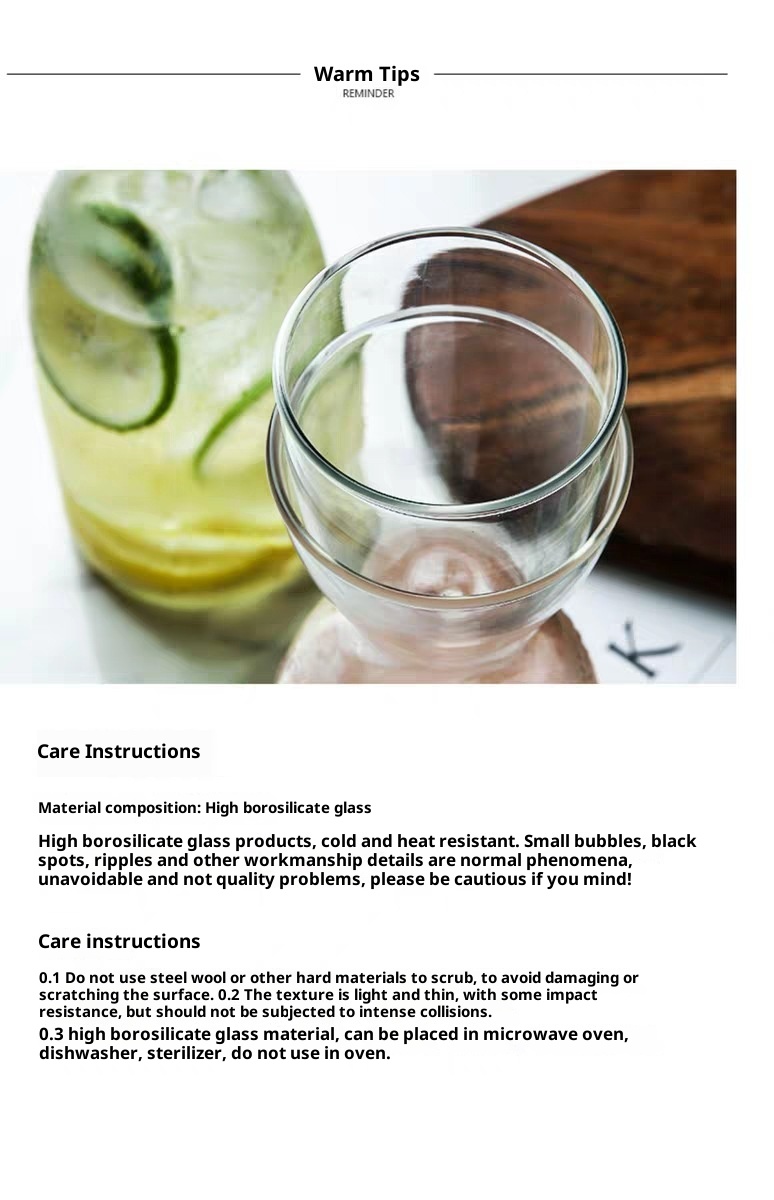 Warm Tips
REMINDER

Care Instructions

Material composition: High borosilicate glass

High borosilicate glass products, cold and heat resistant. Small bubbles, black spots, ripples and other workmanship details are normal phenomena, unavoidable and not quality problems, please be cautious if you mind!

Care instructions

0.1 Do not use steel wool or other hard materials to scrub, to avoid damaging or scratching the surface. 0.2 The texture is light and thin, with some impact resistance, but should not be subjected to intense collisions.

0.3 high borosilicate glass material, can be placed in microwave oven, dishwasher, sterilizer, do not use in oven.